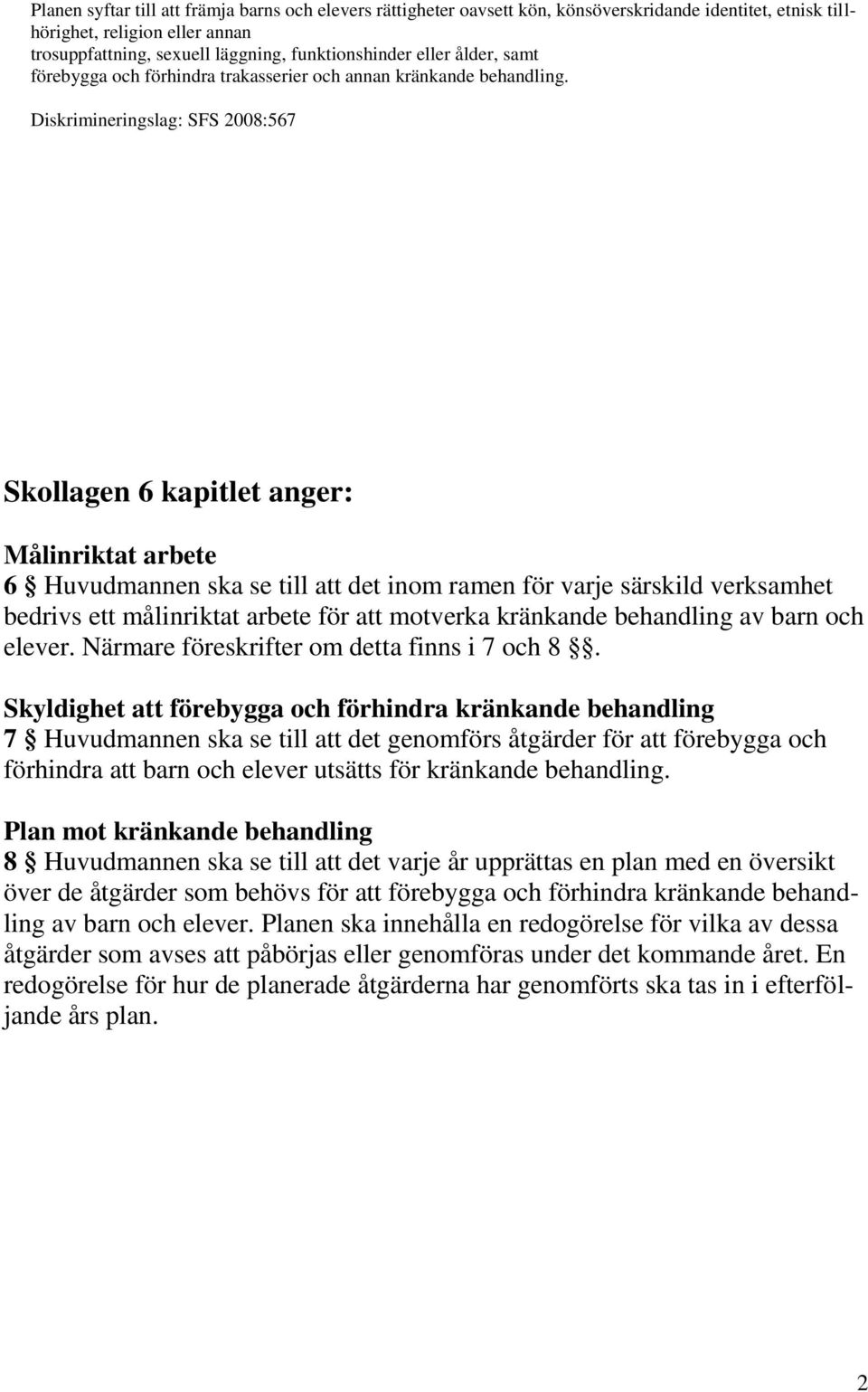 Planen syftar till att främja barns och elevers rättigheter oavsett kön, könsöverskridande identitet, etnisk tillhörighet, religion eller annan trosuppfattning, sexuell läggning, funktionshinder eller ålder, samt förebygga och förhindra trakasserier och annan kränkande behandling.

Diskrimineringslag: SFS 2008:567

Skollagen 6 kapitlet anger:

Målinriktat arbete
6 § Huvudmannen ska se till att det inom ramen för varje särskild verksamhet bedrivs ett målinriktat arbete för att motverka kränkande behandling av barn och elever. Närmare föreskrifter om detta finns i 7 och 8 §§.

Skyldighet att förebygga och förhindra kränkande behandling
7 § Huvudmannen ska se till att det genomförs åtgärder för att förebygga och förhindra att barn och elever utsätts för kränkande behandling.

Plan mot kränkande behandling
8 § Huvudmannen ska se till att det varje år upprättas en plan med en översikt över de åtgärder som behövs för att förebygga och förhindra kränkande behandling av barn och elever. Planen ska innehålla en redogörelse för vilka av dessa åtgärder som avses att påbörjas eller genomföras under det kommande året. En redogörelse för hur de planerade åtgärderna har genomförts ska tas in i efterföljande års plan.

2